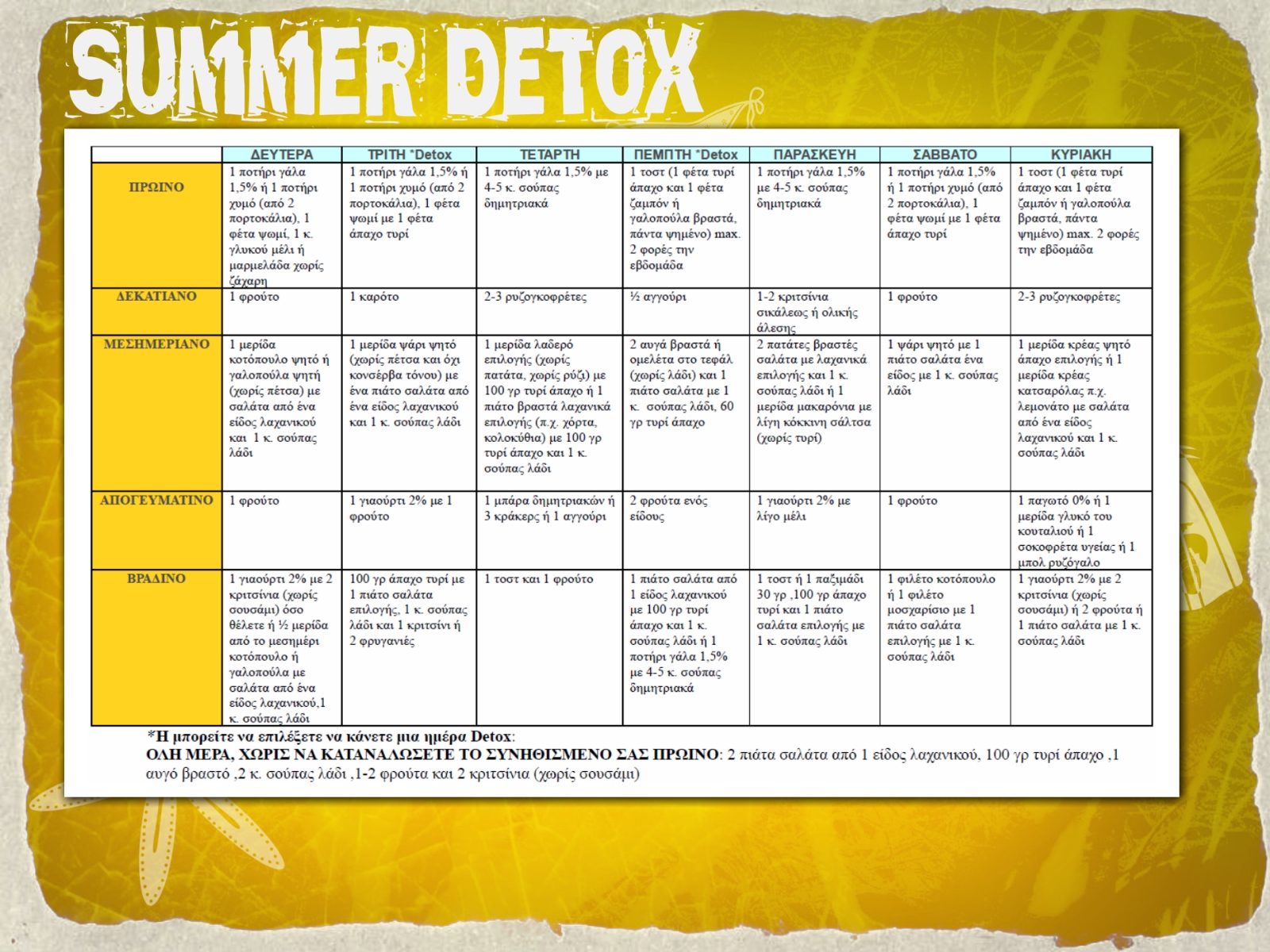 SUMMER DETOX

| | ΔΕΥΤΕΡΑ | ΤΡΙΤΗ *Detox | ΤΕΤΑΡΤΗ | ΠΕΜΠΤΗ *Detox | ΠΑΡΑΣΚΕΥΗ | ΣΑΒΒΑΤΟ | ΚΥΡΙΑΚΗ |
|---|---|---|---|---|---|---|---|
| ΠΡΩΙΝΟ | 1 ποτήρι γάλα 1,5% ή 1 ποτήρι χυμό (από 2 πορτοκάλια), 1 φέτα ψωμί, 1 κ. γλυκού μέλι ή μαρμελάδα χωρίς ζάχαρη | 1 ποτήρι γάλα 1,5% ή 1 ποτήρι χυμό (από 2 πορτοκάλια), 1 φέτα ψωμί με 1 φέτα άπαχο τυρί | 1 ποτήρι γάλα 1,5% με 4-5 κ. σούπας δημητριακά | 1 τοστ (1 φέτα τυρί άπαχο και 1 φέτα ζαμπόν ή γαλοπούλα βραστά, πάντα ψημένο) max. 2 φορές την εβδομάδα | 1 ποτήρι γάλα 1,5% με 4-5 κ. σούπας δημητριακά | 1 ποτήρι γάλα 1,5% ή 1 ποτήρι χυμό (από 2 πορτοκάλια), 1 φέτα ψωμί με 1 φέτα άπαχο τυρί | 1 τοστ (1 φέτα τυρί άπαχο και 1 φέτα ζαμπόν ή γαλοπούλα βραστά, πάντα ψημένο) max. 2 φορές την εβδομάδα |
| ΔΕΚΑΤΙΑΝΟ | 1 φρούτο | 1 καρότο | 2-3 ρυζογκοφρέτες | ½ αγγούρι | 1-2 κριτσίνια σικάλεως ή ολικής άλεσης | 1 φρούτο | 2-3 ρυζογκοφρέτες |
| ΜΕΣΗΜΕΡΙΑΝΟ | 1 μερίδα κοτόπουλο ψητό ή γαλοπούλα ψητή (χωρίς πέτσα) με σαλάτα από ένα είδος λαχανικού και 1 κ. σούπας λάδι | 1 μερίδα ψάρι ψητό (χωρίς πέτσα και όχι κονσέρβα τόνου) με ένα πιάτο σαλάτα από ένα είδος λαχανικού και 1 κ. σούπας λάδι | 1 μερίδα λαδερό επιλογής (χωρίς πατάτα, χωρίς ρύζι) με 100 γρ τυρί άπαχο ή 1 πιάτο βραστά λαχανικά επιλογής (π.χ. χόρτα, κολοκύθια) με 100 γρ τυρί άπαχο και 1 κ. σούπας λάδι | 2 αυγά βραστά ή ομελέτα στο τεφάλ (χωρίς λάδι) και 1 πιάτο σαλάτα με 1 κ. σούπας λάδι, 60 γρ τυρί άπαχο | 2 πατάτες βραστές σαλάτα με λαχανικά επιλογής και 1 κ. σούπας λάδι ή 1 μερίδα μακαρόνια με λίγη κόκκινη σάλτσα (χωρίς τυρί) | 1 ψάρι ψητό με 1 πιάτο σαλάτα ένα είδος με 1 κ. σούπας λάδι | 1 μερίδα κρέας ψητό άπαχο επιλογής ή 1 μερίδα κρέας κατσαρόλας π.χ. λεμονάτο με σαλάτα από ένα είδος λαχανικού και 1 κ. σούπας λάδι |
| ΑΠΟΓΕΥΜΑΤΙΝΟ | 1 φρούτο | 1 γιαούρτι 2% με 1 φρούτο | 1 μπάρα δημητριακών ή 3 κράκερς ή 1 αγγούρι | 2 φρούτα ενός είδους | 1 γιαούρτι 2% με λίγο μέλι | 1 φρούτο | 1 παγωτό 0% ή 1 μερίδα γλυκό του κουταλιού ή 1 σοκοφρέτα υγείας ή 1 μπολ ρυζόγαλο |
| ΒΡΑΔΙΝΟ | 1 γιαούρτι 2% με 2 κριτσίνια (χωρίς σουσάμι) όσο θέλετε ή ½ μερίδα από το μεσημέρι κοτόπουλο ή γαλοπούλα με σαλάτα από ένα είδος λαχανικού,1 κ. σούπας λάδι | 100 γρ άπαχο τυρί με 1 πιάτο σαλάτα επιλογής, 1 κ. σούπας λάδι και 1 κριτσίνι ή 2 φρυγανιές | 1 τοστ και 1 φρούτο | 1 πιάτο σαλάτα από 1 είδος λαχανικού με 100 γρ τυρί άπαχο και 1 κ. σούπας λάδι ή 1 ποτήρι γάλα 1,5% με 4-5 κ. σούπας δημητριακά | 1 τοστ ή 1 παξιμάδι 30 γρ ,100 γρ άπαχο τυρί και 1 πιάτο σαλάτα επιλογής με 1 κ. σούπας λάδι | 1 φιλέτο κοτόπουλο ή 1 φιλέτο μοσχαρίσιο με 1 πιάτο σαλάτα επιλογής με 1 κ. σούπας λάδι | 1 γιαούρτι 2% με 2 κριτσίνια (χωρίς σουσάμι) ή 2 φρούτα ή 1 πιάτο σαλάτα με 1 κ. σούπας λάδι |

*Η μπορείτε να επιλέξετε να κάνετε μια ημέρα Detox:
ΟΛΗ ΜΕΡΑ, ΧΩΡΙΣ ΝΑ ΚΑΤΑΝΑΛΩΣΕΤΕ ΤΟ ΣΥΝΗΘΙΣΜΕΝΟ ΣΑΣ ΠΡΩΙΝΟ: 2 πιάτα σαλάτα από 1 είδος λαχανικού, 100 γρ τυρί άπαχο ,1 αυγό βραστό ,2 κ. σούπας λάδι ,1-2 φρούτα και 2 κριτσίνια (χωρίς σουσάμι)